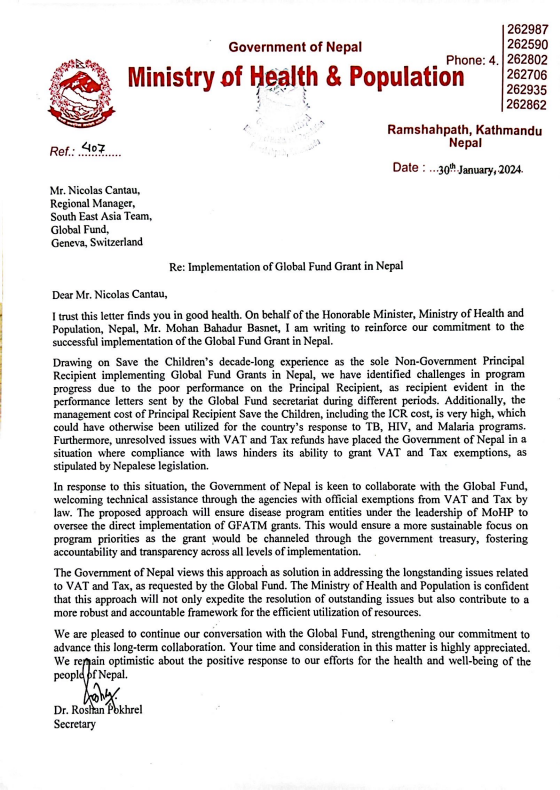 Government of Nepal
Ministry of Health & Population

Phone: 4. 262987
262590
262802
262706
262935
262862

Ramshahpath, Kathmandu
Nepal

Ref.: 407

Date : ...30th January, 2024.

Mr. Nicolas Cantau,
Regional Manager,
South East Asia Team,
Global Fund,
Geneva, Switzerland

Re: Implementation of Global Fund Grant in Nepal

Dear Mr. Nicolas Cantau,

I trust this letter finds you in good health. On behalf of the Honorable Minister, Ministry of Health and Population, Nepal, Mr. Mohan Bahadur Basnet, I am writing to reinforce our commitment to the successful implementation of the Global Fund Grant in Nepal.

Drawing on Save the Children's decade-long experience as the sole Non-Government Principal Recipient implementing Global Fund Grants in Nepal, we have identified challenges in program progress due to the poor performance on the Principal Recipient, as recipient evident in the performance letters sent by the Global Fund secretariat during different periods. Additionally, the management cost of Principal Recipient Save the Children, including the ICR cost, is very high, which could have otherwise been utilized for the country's response to TB, HIV, and Malaria programs. Furthermore, unresolved issues with VAT and Tax refunds have placed the Government of Nepal in a situation where compliance with laws hinders its ability to grant VAT and Tax exemptions, as stipulated by Nepalese legislation.

In response to this situation, the Government of Nepal is keen to collaborate with the Global Fund, welcoming technical assistance through the agencies with official exemptions from VAT and Tax by law. The proposed approach will ensure disease program entities under the leadership of MoHP to oversee the direct implementation of GFATM grants. This would ensure a more sustainable focus on program priorities as the grant would be channeled through the government treasury, fostering accountability and transparency across all levels of implementation.

The Government of Nepal views this approach as solution in addressing the longstanding issues related to VAT and Tax, as requested by the Global Fund. The Ministry of Health and Population is confident that this approach will not only expedite the resolution of outstanding issues but also contribute to a more robust and accountable framework for the efficient utilization of resources.

We are pleased to continue our conversation with the Global Fund, strengthening our commitment to advance this long-term collaboration. Your time and consideration in this matter is highly appreciated. We remain optimistic about the positive response to our efforts for the health and well-being of the people of Nepal.

Dr. Roshan Pokhrel
Secretary